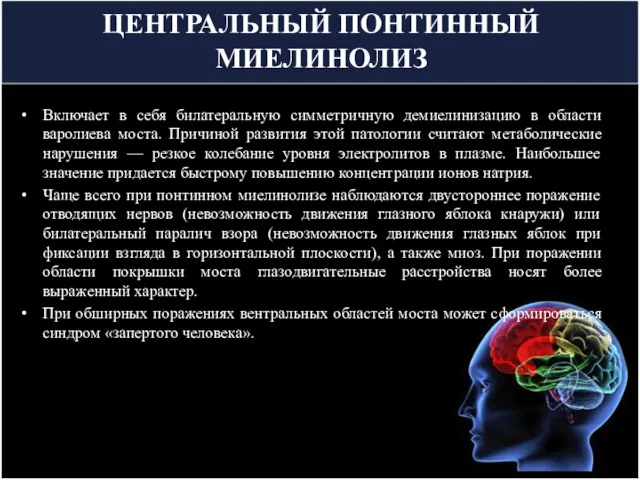 ЦЕНТРАЛЬНЫЙ ПОНТИННЫЙ МИЕЛИНОЛИЗ

• Включает в себя билатеральную симметричную демиелинизацию в области варолиева моста. Причиной развития этой патологии считают метаболические нарушения — резкое колебание уровня электролитов в плазме. Наибольшее значение придается быстрому повышению концентрации ионов натрия.

• Чаще всего при понтинном миелинолизе наблюдаются двустороннее поражение отводящих нервов (невозможность движения глазного яблока кнаружи) или билатеральный паралич взора (невозможность движения глазных яблок при фиксации взгляда в горизонтальной плоскости), а также миоз. При поражении области покрышки моста глазодвигательные расстройства носят более выраженный характер.

• При обширных поражениях вентральных областей моста может сформироваться синдром «запертого человека».